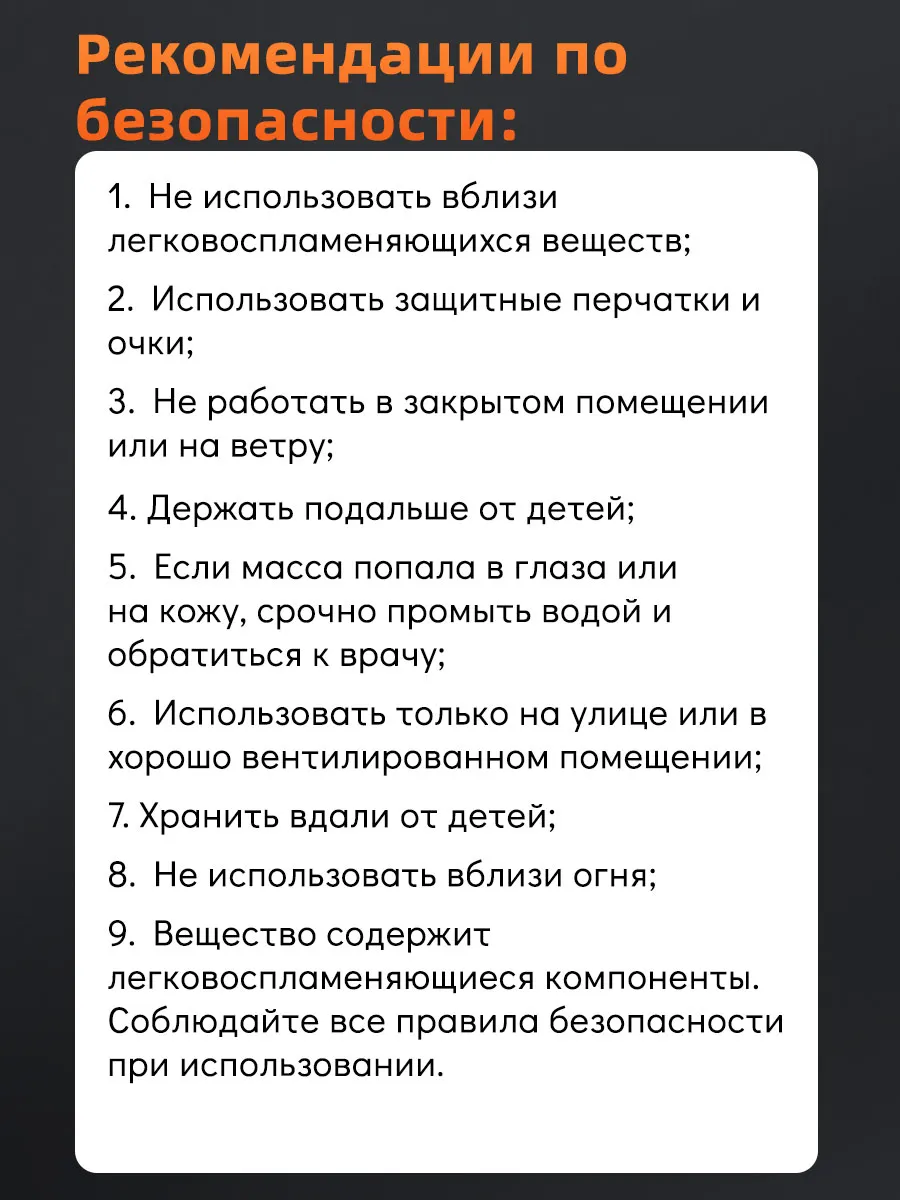 Рекомендации по безопасности:

1. Не использовать вблизи легковоспламеняющихся веществ;

2. Использовать защитные перчатки и очки;

3. Не работать в закрытом помещении или на ветру;

4. Держать подальше от детей;

5. Если масса попала в глаза или на кожу, срочно промыть водой и обратиться к врачу;

6. Использовать только на улице или в хорошо вентилированном помещении;

7. Хранить вдали от детей;

8. Не использовать вблизи огня;

9. Вещество содержит легковоспламеняющиеся компоненты. Соблюдайте все правила безопасности при использовании.